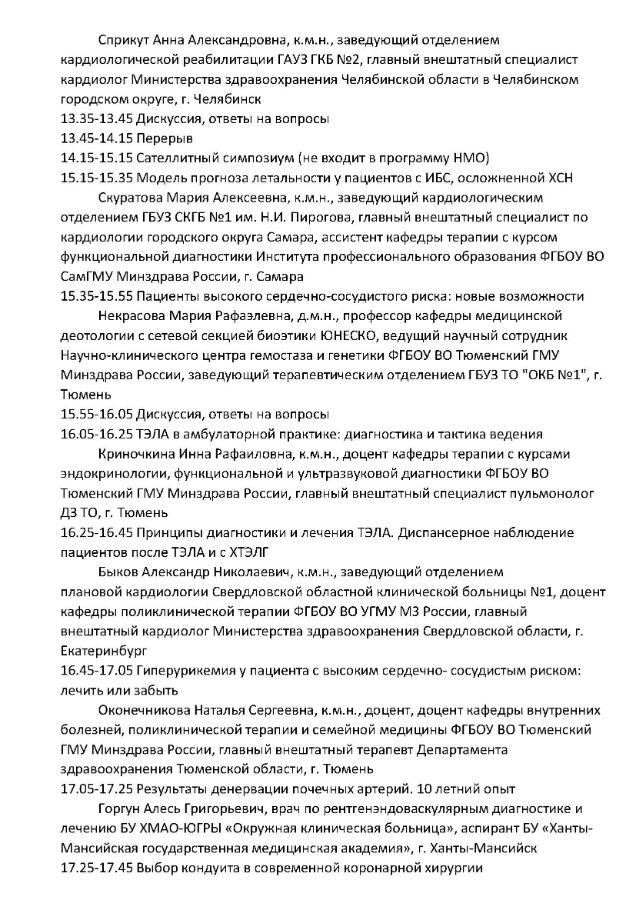 Сприкут Анна Александровна, к.м.н., заведующий отделением кардиологической реабилитации ГАУЗ ГКБ №2, главный внештатный специалист кардиолог Министерства здравоохранения Челябинской области в Челябинском городском округе, г. Челябинск
13.35-13.45 Дискуссия, ответы на вопросы
13.45-14.15 Перерыв
14.15-15.15 Сателлитный симпозиум (не входит в программу НМО)
15.15-15.35 Модель прогноза летальности у пациентов с ИБС, осложненной ХСН
Скуратова Мария Алексеевна, к.м.н., заведующий кардиологическим отделением ГБУЗ СКГБ №1 им. Н.И. Пирогова, главный внештатный специалист по кардиологии городского округа Самара, ассистент кафедры терапии с курсом функциональной диагностики Института профессионального образования ФГБОУ ВО СамГМУ Минздрава России, г. Самара
15.35-15.55 Пациенты высокого сердечно-сосудистого риска: новые возможности
Некрасова Мария Рафаэлевна, д.м.н., профессор кафедры медицинской деотологии с сетевой секцией биоэтики ЮНЕСКО, ведущий научный сотрудник Научно-клинического центра гемостаза и генетики ФГБОУ ВО Тюменский ГМУ Минздрава России, заведующий терапевтическим отделением ГБУЗ ТО "ОКБ №1", г. Тюмень
15.55-16.05 Дискуссия, ответы на вопросы
16.05-16.25 ТЭЛА в амбулаторной практике: диагностика и тактика ведения
Криночкина Инна Рафаиловна, к.м.н., доцент кафедры терапии с курсами эндокринологии, функциональной и ультразвуковой диагностики ФГБОУ ВО Тюменский ГМУ Минздрава России, главный внештатный специалист пульмонолог ДЗ ТО, г. Тюмень
16.25-16.45 Принципы диагностики и лечения ТЭЛА. Диспансерное наблюдение пациентов после ТЭЛА и с ХТЭЛГ
Быков Александр Николаевич, к.м.н., заведующий отделением плановой кардиологии Свердловской областной клинической больницы №1, доцент кафедры поликлинической терапии ФГБОУ ВО УГМУ МЗ России, главный внештатный кардиолог Министерства здравоохранения Свердловской области, г. Екатеринбург
16.45-17.05 Гиперурикемия у пациента с высоким сердечно- сосудистым риском: лечить или забыть
Оконечникова Наталья Сергеевна, к.м.н., доцент, доцент кафедры внутренних болезней, поликлинической терапии и семейной медицины ФГБОУ ВО Тюменский ГМУ Минздрава России, главный внештатный терапевт Департамента здравоохранения Тюменской области, г. Тюмень
17.05-17.25 Результаты денервации почечных артерий. 10 летний опыт
Горгун Алесь Григорьевич, врач по рентгенэндоваскулярным диагностике и лечению БУ ХМАО-ЮГРЫ «Окружная клиническая больница», аспирант БУ «Ханты-Мансийская государственная медицинская академия», г. Ханты-Мансийск
17.25-17.45 Выбор кондуита в современной коронарной хирургии